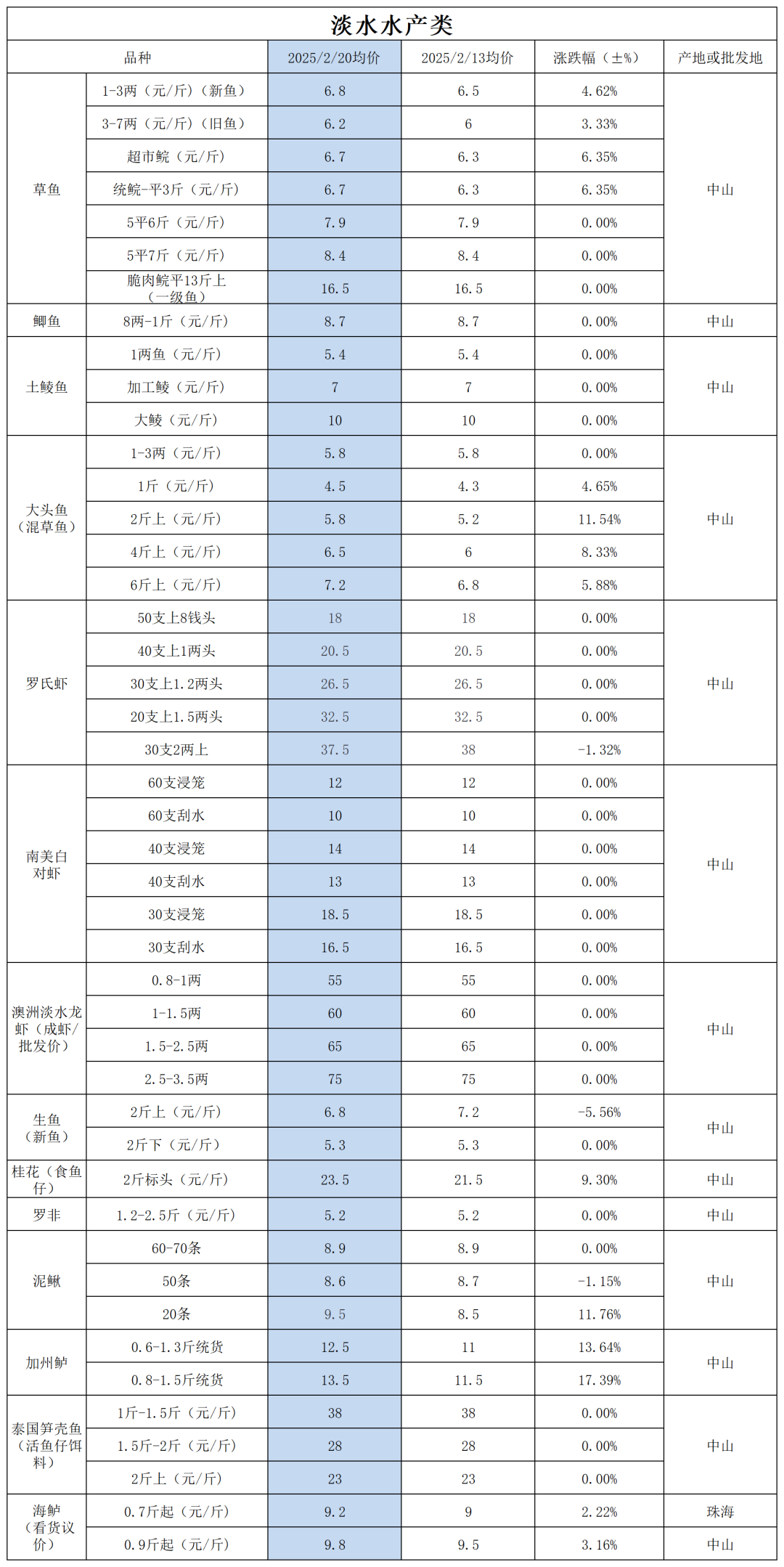 淡水水产类

| 品种 | | 2025/2/20均价 | 2025/2/13均价 | 涨跌幅（±%） | 产地或批发地 |
|---|---|---|---|---|---|
| 草鱼 | 1-3两（元/斤）（新鱼） | 6.8 | 6.5 | 4.62% | 中山 |
| | 3-7两（元/斤）（旧鱼） | 6.2 | 6 | 3.33% | |
| | 超市鲩（元/斤） | 6.7 | 6.3 | 6.35% | |
| | 统鲩-平3斤（元/斤） | 6.7 | 6.3 | 6.35% | |
| | 5平6斤（元/斤） | 7.9 | 7.9 | 0.00% | |
| | 5平7斤（元/斤） | 8.4 | 8.4 | 0.00% | |
| | 脆肉鲩平13斤上（一级鱼） | 16.5 | 16.5 | 0.00% | |
| 鲫鱼 | 8两-1斤（元/斤） | 8.7 | 8.7 | 0.00% | 中山 |
| 土鲮鱼 | 1两鱼（元/斤） | 5.4 | 5.4 | 0.00% | 中山 |
| | 加工鲮（元/斤） | 7 | 7 | 0.00% | |
| | 大鲮（元/斤） | 10 | 10 | 0.00% | |
| 大头鱼（混草鱼） | 1-3两（元/斤） | 5.8 | 5.8 | 0.00% | 中山 |
| | 1斤（元/斤） | 4.5 | 4.3 | 4.65% | |
| | 2斤上（元/斤） | 5.8 | 5.2 | 11.54% | |
| | 4斤上（元/斤） | 6.5 | 6 | 8.33% | |
| | 6斤上（元/斤） | 7.2 | 6.8 | 5.88% | |
| 罗氏虾 | 50支上8钱头 | 18 | 18 | 0.00% | 中山 |
| | 40支上1两头 | 20.5 | 20.5 | 0.00% | |
| | 30支上1.2两头 | 26.5 | 26.5 | 0.00% | |
| | 20支上1.5两头 | 32.5 | 32.5 | 0.00% | |
| | 30支2两上 | 37.5 | 38 | -1.32% | |
| 南美白对虾 | 60支浸笼 | 12 | 12 | 0.00% | 中山 |
| | 60支刮水 | 10 | 10 | 0.00% | |
| | 40支浸笼 | 14 | 14 | 0.00% | |
| | 40支刮水 | 13 | 13 | 0.00% | |
| | 30支浸笼 | 18.5 | 18.5 | 0.00% | |
| | 30支刮水 | 16.5 | 16.5 | 0.00% | |
| 澳洲淡水龙虾（成虾/批发价） | 0.8-1两 | 55 | 55 | 0.00% | 中山 |
| | 1-1.5两 | 60 | 60 | 0.00% | |
| | 1.5-2.5两 | 65 | 65 | 0.00% | |
| | 2.5-3.5两 | 75 | 75 | 0.00% | |
| 生鱼（新鱼） | 2斤上（元/斤） | 6.8 | 7.2 | -5.56% | 中山 |
| | 2斤下（元/斤） | 5.3 | 5.3 | 0.00% | |
| 桂花（食鱼仔） | 2斤标头（元/斤） | 23.5 | 21.5 | 9.30% | 中山 |
| 罗非 | 1.2-2.5斤（元/斤） | 5.2 | 5.2 | 0.00% | 中山 |
| 泥鳅 | 60-70条 | 8.9 | 8.9 | 0.00% | 中山 |
| | 50条 | 8.6 | 8.7 | -1.15% | |
| | 20条 | 9.5 | 8.5 | 11.76% | |
| 加州鲈 | 0.6-1.3斤统货 | 12.5 | 11 | 13.64% | 中山 |
| | 0.8-1.5斤统货 | 13.5 | 11.5 | 17.39% | |
| 泰国笋壳鱼（活鱼仔饵料） | 1斤-1.5斤（元/斤） | 38 | 38 | 0.00% | 中山 |
| | 1.5斤-2斤（元/斤） | 28 | 28 | 0.00% | |
| | 2斤上（元/斤） | 23 | 23 | 0.00% | |
| 海鲈（看货议价） | 0.7斤起（元/斤） | 9.2 | 9 | 2.22% | 珠海 |
| | 0.9斤起（元/斤） | 9.8 | 9.5 | 3.16% | 中山 |